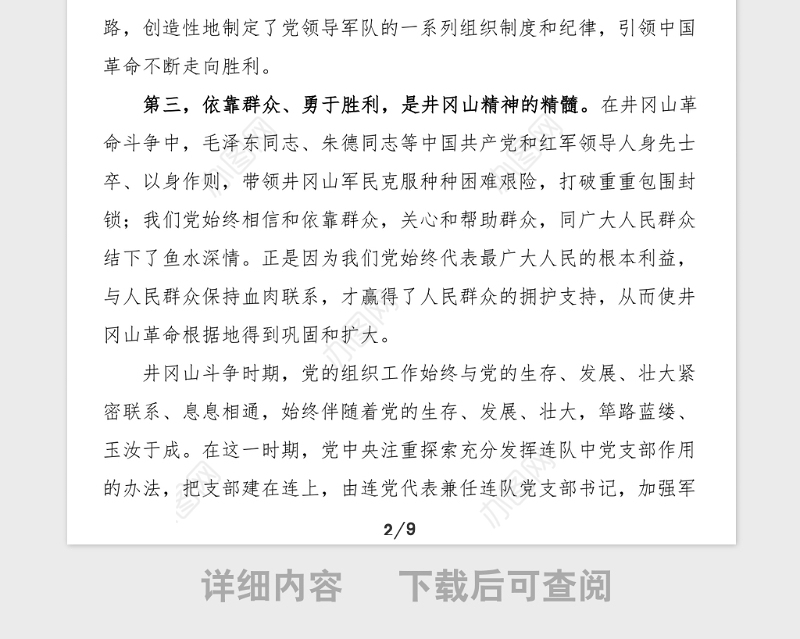 路，创造性地制定了党领导军队的一系列组织制度和纪律，引领中国革命不断走向胜利。

第三，依靠群众、勇于胜利，是井冈山精神的精髓。在井冈山革命斗争中，毛泽东同志、朱德同志等中国共产党和红军领导人身先士卒、以身作则，带领井冈山军民克服种种困难艰险，打破重重包围封锁；我们党始终相信和依靠群众，关心和帮助群众，同广大人民群众结下了鱼水深情。正是因为我们党始终代表最广大人民的根本利益，与人民群众保持血肉联系，才赢得了人民群众的拥护支持，从而使井冈山革命根据地得到巩固和扩大。

井冈山斗争时期，党的组织工作始终与党的生存、发展、壮大紧密联系、息息相通，始终伴随着党的生存、发展、壮大，筚路蓝缕、玉汝于成。在这一时期，党中央注重探索充分发挥连队中党支部作用的办法，把支部建在连上，由连党代表兼任连队党支部书记，加强军

2/9

详细内容 下载后可查阅